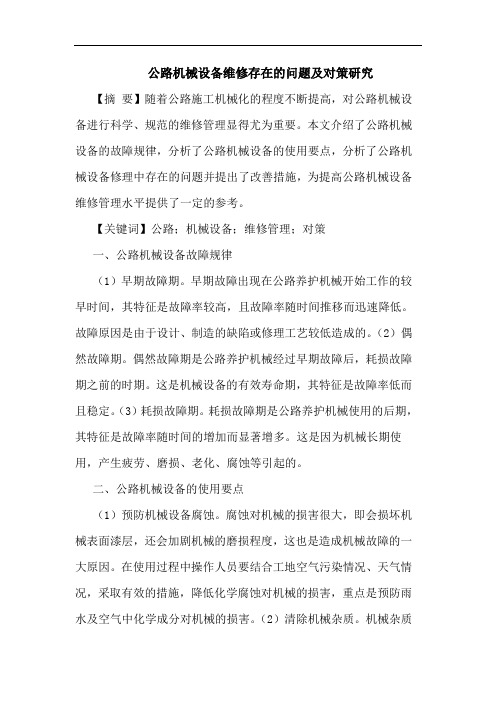 公路机械设备维修存在的问题及对策研究

【摘 要】随着公路施工机械化的程度不断提高，对公路机械设备进行科学、规范的维修管理显得尤为重要。本文介绍了公路机械设备的故障规律，分析了公路机械设备的使用要点，分析了公路机械设备修理中存在的问题并提出了改善措施，为提高公路机械设备维修管理水平提供了一定的参考。

【关键词】公路；机械设备；维修管理；对策

一、公路机械设备故障规律

（1）早期故障期。早期故障出现在公路养护机械开始工作的较早时间，其特征是故障率较高，且故障率随时间推移而迅速降低。故障原因是由于设计、制造的缺陷或修理工艺较低造成的。（2）偶然故障期。偶然故障期是公路养护机械经过早期故障后，耗损故障期之前的时期。这是机械设备的有效寿命期，其特征是故障率低而且稳定。（3）耗损故障期。耗损故障期是公路养护机械使用的后期，其特征是故障率随时间的增加而显著增多。这是因为机械长期使用，产生疲劳、磨损、老化、腐蚀等引起的。

二、公路机械设备的使用要点

（1）预防机械设备腐蚀。腐蚀对机械的损害很大，即会损坏机械表面漆层，还会加剧机械的磨损程度，这也是造成机械故障的一大原因。在使用过程中操作人员要结合工地空气污染情况、天气情况，采取有效的措施，降低化学腐蚀对机械的损害，重点是预防雨水及空气中化学成分对机械的损害。（2）清除机械杂质。机械杂质